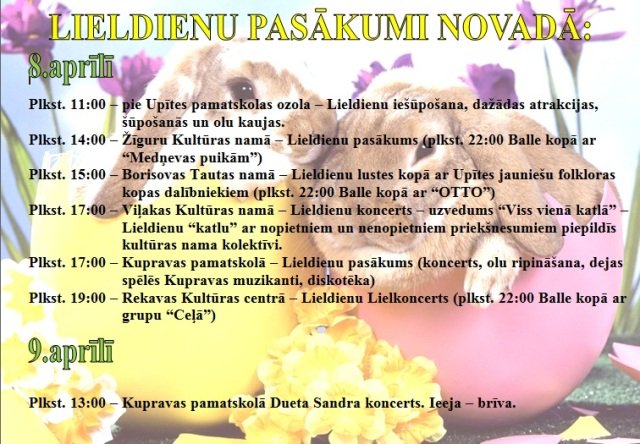 LIELDIENU PASĀKUMI NOVADĀ:

8.aprīlī

Plkst. 11:00 – pie Upītes pamatskolas ozola – Lieldienu iešūpošana, dažādas atrakcijas, šūpošanās un olu kaujas.

Plkst. 14:00 – Žīguru Kultūras namā – Lieldienu pasākums (plkst. 22:00 Balle kopā ar "Medņevas puikām")

Plkst. 15:00 – Borisovas Tautas namā – Lieldienu lustes kopā ar Upītes jauniešu folkloras kopas dalībniekiem (plkst. 22:00 Balle kopā ar "OTTO")

Plkst. 17:00 – Viļakas Kultūras namā – Lieldienu koncerts – uzvedums "Viss vienā katlā" – Lieldienu "katlu" ar nopietniem un nenopietniem priekšnesumiem piepildīs kultūras nama kolektīvi.

Plkst. 17:00 – Kupravas pamatskolā – Lieldienu pasākums (koncerts, olu ripināšana, dejas spēlēs Kupravas muzikanti, diskotēka)

Plkst. 19:00 – Rekavas Kultūras centrā – Lieldienu Lielkoncerts (plkst. 22:00 Balle kopā ar grupu "Ceļā")

9.aprīlī

Plkst. 13:00 – Kupravas pamatskolā Dueta Sandra koncerts. Ieeja – brīva.